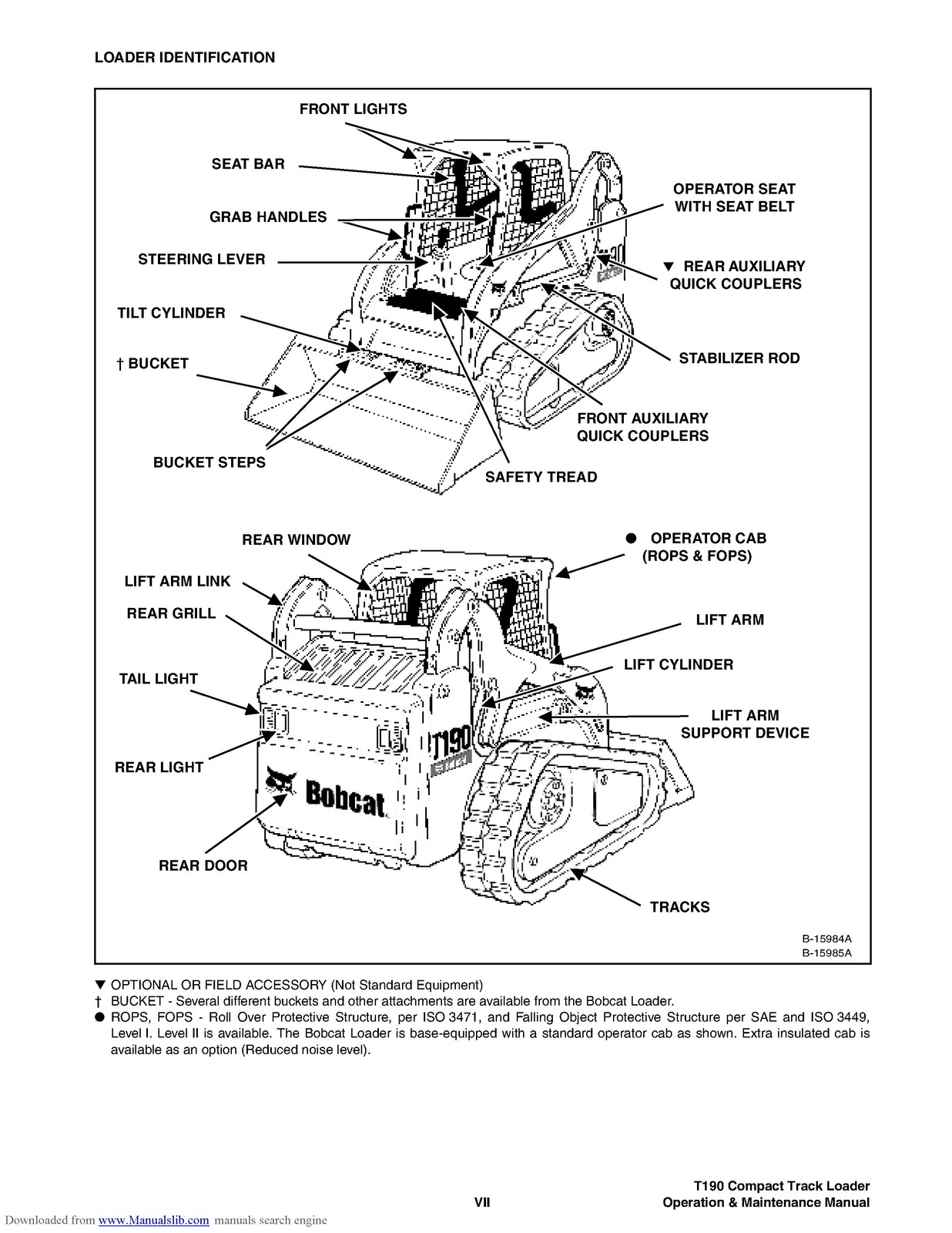 LOADER IDENTIFICATION

FRONT LIGHTS

SEAT BAR

GRAB HANDLES

STEERING LEVER

TILT CYLINDER

† BUCKET

BUCKET STEPS

OPERATOR SEAT WITH SEAT BELT

▼ REAR AUXILIARY QUICK COUPLERS

STABILIZER ROD

FRONT AUXILIARY QUICK COUPLERS

SAFETY TREAD

REAR WINDOW

LIFT ARM LINK

REAR GRILL

TAIL LIGHT

REAR LIGHT

REAR DOOR

● OPERATOR CAB (ROPS & FOPS)

LIFT ARM

LIFT CYLINDER

LIFT ARM SUPPORT DEVICE

TRACKS

T190

Bobcat

B-15984A
B-15985A

▼ OPTIONAL OR FIELD ACCESSORY (Not Standard Equipment)
† BUCKET - Several different buckets and other attachments are available from the Bobcat Loader.
● ROPS, FOPS - Roll Over Protective Structure, per ISO 3471, and Falling Object Protective Structure per SAE and ISO 3449, Level I. Level II is available. The Bobcat Loader is base-equipped with a standard operator cab as shown. Extra insulated cab is available as an option (Reduced noise level).

VII

T190 Compact Track Loader
Operation & Maintenance Manual

Downloaded from www.Manualslib.com manuals search engine